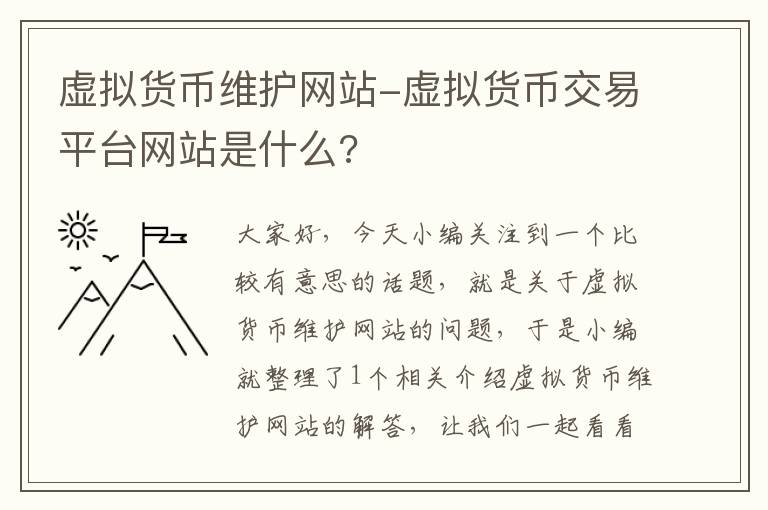 虚拟货币维护网站-虚拟货币交易平台网站是什么？

大家好，今天小编关注到一个比较有意思的话题，就是关于虚拟货币维护网站的问题，于是小编就整理了1个相关介绍虚拟货币维护网站的解答，让我们一起看看